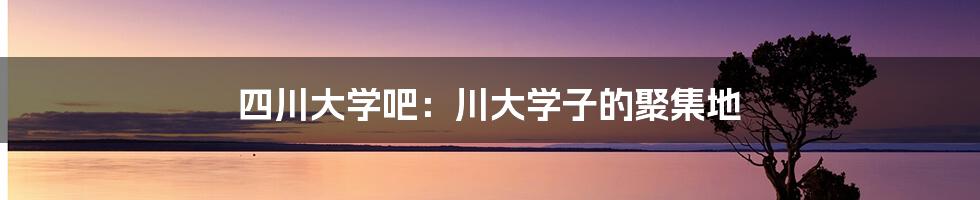 四川大学吧：川大学子的聚集地